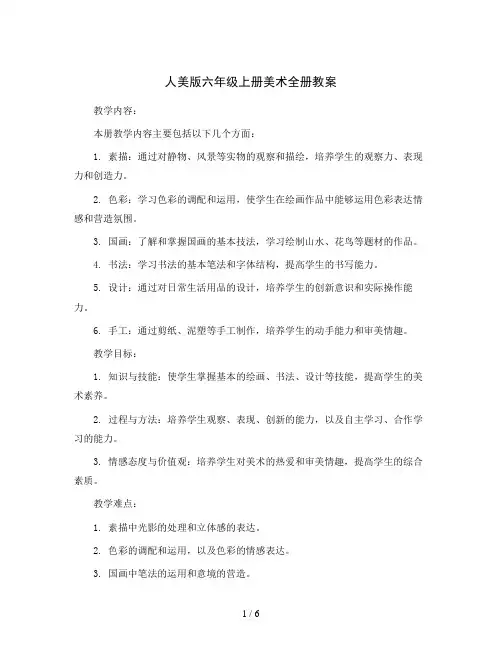 人美版六年级上册美术全册教案

教学内容：

本册教学内容主要包括以下几个方面：

1. 素描：通过对静物、风景等实物的观察和描绘，培养学生的观察力、表现力和创造力。

2. 色彩：学习色彩的调配和运用，使学生在绘画作品中能够运用色彩表达情感和营造氛围。

3. 国画：了解和掌握国画的基本技法，学习绘制山水、花鸟等题材的作品。

4. 书法：学习书法的基本笔法和字体结构，提高学生的书写能力。

5. 设计：通过对日常生活用品的设计，培养学生的创新意识和实际操作能力。

6. 手工：通过剪纸、泥塑等手工制作，培养学生的动手能力和审美情趣。

教学目标：

1. 知识与技能：使学生掌握基本的绘画、书法、设计等技能，提高学生的美术素养。

2. 过程与方法：培养学生观察、表现、创新的能力，以及自主学习、合作学习的能力。

3. 情感态度与价值观：培养学生对美术的热爱和审美情趣，提高学生的综合素质。

教学难点：

1. 素描中光影的处理和立体感的表达。

2. 色彩的调配和运用，以及色彩的情感表达。

3. 国画中笔法的运用和意境的营造。

1 / 6